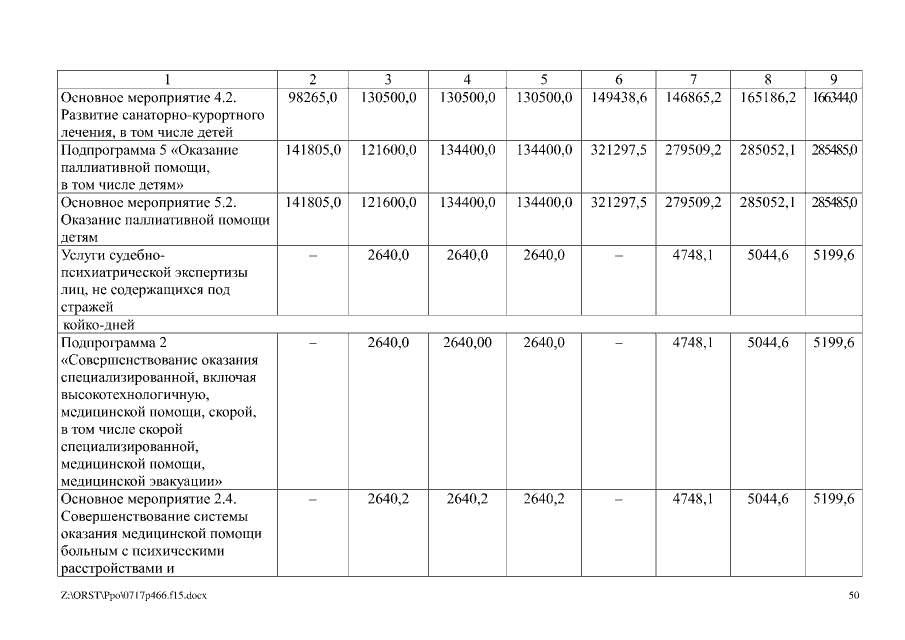 | 1 | 2 | 3 | 4 | 5 | 6 | 7 | 8 | 9 |
|---|---|---|---|---|---|---|---|---|
| Основное мероприятие 4.2. Развитие санаторно-курортного лечения, в том числе детей | 98265,0 | 130500,0 | 130500,0 | 130500,0 | 149438,6 | 146865,2 | 165186,2 | 166344,0 |
| Подпрограмма 5 «Оказание паллиативной помощи, в том числе детям» | 141805,0 | 121600,0 | 134400,0 | 134400,0 | 321297,5 | 279509,2 | 285052,1 | 285485,0 |
| Основное мероприятие 5.2. Оказание паллиативной помощи детям | 141805,0 | 121600,0 | 134400,0 | 134400,0 | 321297,5 | 279509,2 | 285052,1 | 285485,0 |
| Услуги судебно-психиатрической экспертизы лиц, не содержащихся под стражей | – | 2640,0 | 2640,0 | 2640,0 | – | 4748,1 | 5044,6 | 5199,6 |
| койко-дней | | | | | | | | |
| Подпрограмма 2 «Совершенствование оказания специализированной, включая высокотехнологичную, медицинской помощи, скорой, в том числе скорой специализированной, медицинской помощи, медицинской эвакуации» | – | 2640,0 | 2640,00 | 2640,0 | – | 4748,1 | 5044,6 | 5199,6 |
| Основное мероприятие 2.4. Совершенствование системы оказания медицинской помощи больным с психическими расстройствами и | – | 2640,2 | 2640,2 | 2640,2 | – | 4748,1 | 5044,6 | 5199,6 |

Z:\ORST\Ppo\0717p466.f15.docx

50